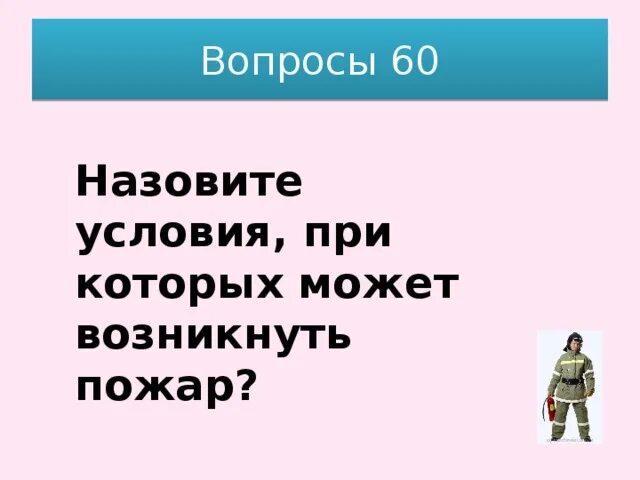 Вопросы 60

Назовите условия, при которых может возникнуть пожар?